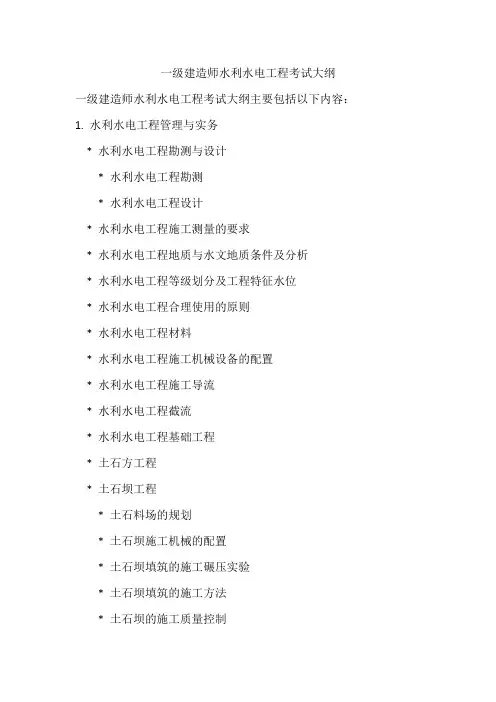 一级建造师水利水电工程考试大纲

一级建造师水利水电工程考试大纲主要包括以下内容：

1. 水利水电工程管理与实务

* 水利水电工程勘测与设计

* 水利水电工程勘测

* 水利水电工程设计

* 水利水电工程施工测量的要求

* 水利水电工程地质与水文地质条件及分析

* 水利水电工程等级划分及工程特征水位

* 水利水电工程合理使用的原则

* 水利水电工程材料

* 水利水电工程施工机械设备的配置

* 水利水电工程施工导流

* 水利水电工程截流

* 水利水电工程基础工程

* 土石方工程

* 土石坝工程

* 土石料场的规划

* 土石坝施工机械的配置

* 土石坝填筑的施工碾压实验

* 土石坝填筑的施工方法

* 土石坝的施工质量控制